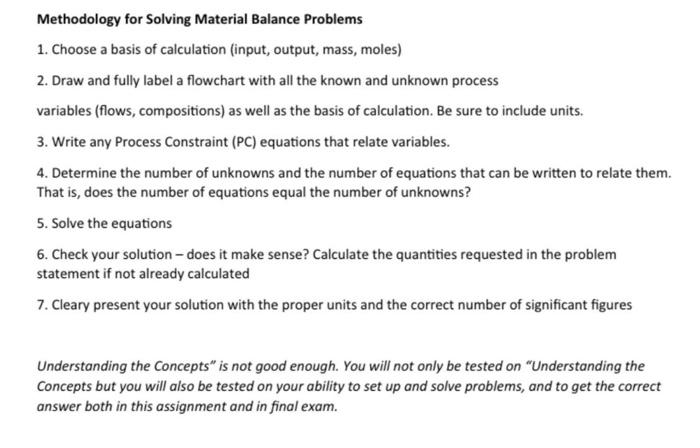 Methodology for Solving Material Balance Problems

1. Choose a basis of calculation (input, output, mass, moles)

2. Draw and fully label a flowchart with all the known and unknown process

variables (flows, compositions) as well as the basis of calculation. Be sure to include units.

3. Write any Process Constraint (PC) equations that relate variables.

4. Determine the number of unknowns and the number of equations that can be written to relate them. That is, does the number of equations equal the number of unknowns?

5. Solve the equations

6. Check your solution – does it make sense? Calculate the quantities requested in the problem statement if not already calculated

7. Cleary present your solution with the proper units and the correct number of significant figures

Understanding the Concepts" is not good enough. You will not only be tested on "Understanding the Concepts but you will also be tested on your ability to set up and solve problems, and to get the correct answer both in this assignment and in final exam.